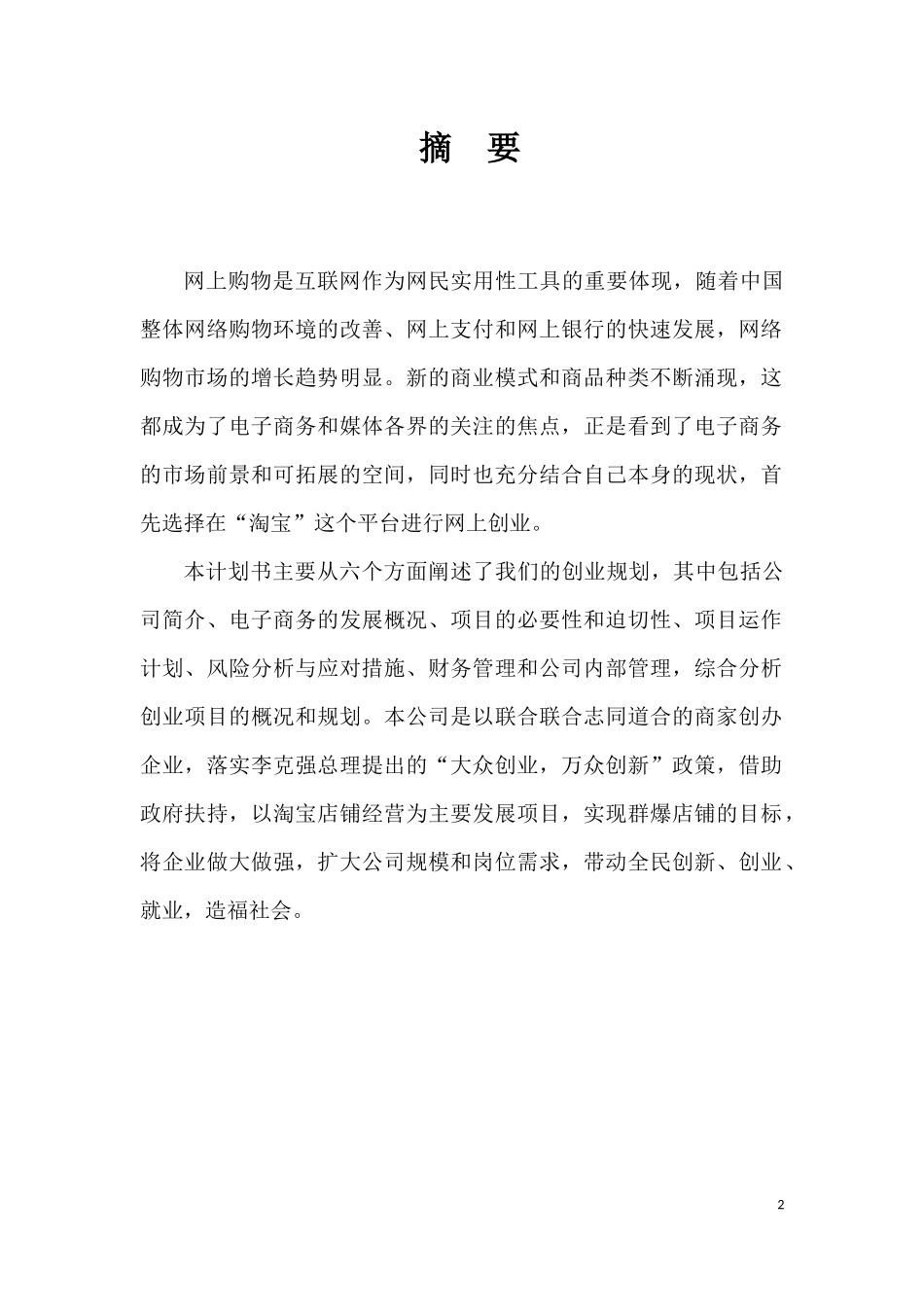 摘 要

网上购物是互联网作为网民实用性工具的重要体现，随着中国整体网络购物环境的改善、网上支付和网上银行的快速发展，网络购物市场的增长趋势明显。新的商业模式和商品种类不断涌现，这都成为了电子商务和媒体各界的关注的焦点，正是看到了电子商务的市场前景和可拓展的空间，同时也充分结合自己本身的现状，首先选择在“淘宝”这个平台进行网上创业。

本计划书主要从六个方面阐述了我们的创业规划，其中包括公司简介、电子商务的发展概况、项目的必要性和迫切性、项目运作计划、风险分析与应对措施、财务管理和公司内部管理，综合分析创业项目的概况和规划。本公司是以联合联合志同道合的商家创办企业，落实李克强总理提出的“大众创业，万众创新”政策，借助政府扶持，以淘宝店铺经营为主要发展项目，实现群爆店铺的目标，将企业做大做强，扩大公司规模和岗位需求，带动全民创新、创业、就业，造福社会。

2